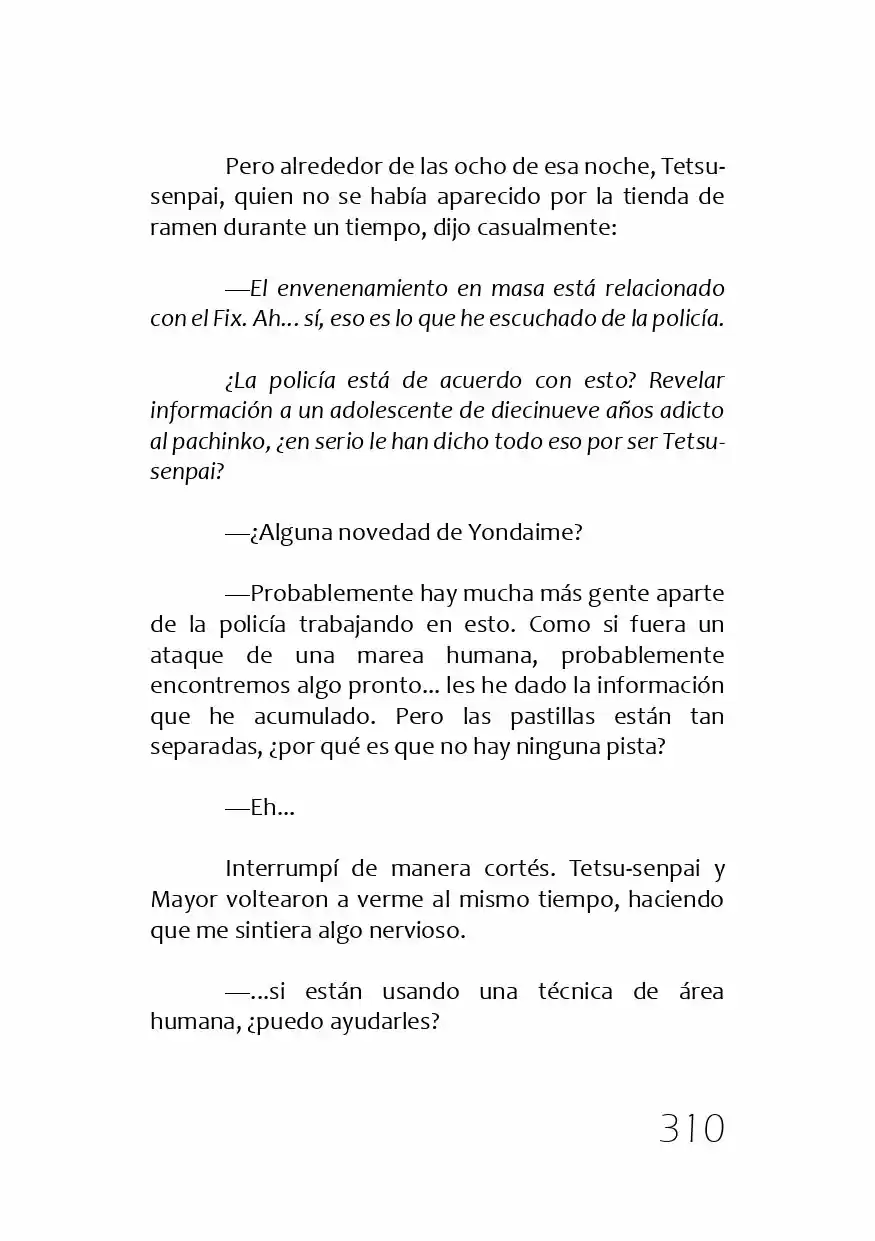 Pero alrededor de las ocho de esa noche, Tetsu-senpai, quien no se había aparecido por la tienda de ramen durante un tiempo, dijo casualmente:

—El envenenamiento en masa está relacionado con el Fix. Ah… sí, eso es lo que he escuchado de la policía.

¿La policía está de acuerdo con esto? Revelar información a un adolescente de diecinueve años adicto al pachinko, ¿en serio le han dicho todo eso por ser Tetsu-senpai?

—¿Alguna novedad de Yondaime?

—Probablemente hay mucha más gente aparte de la policía trabajando en esto. Como si fuera un ataque de una marea humana, probablemente encontremos algo pronto… les he dado la información que he acumulado. Pero las pastillas están tan separadas, ¿por qué es que no hay ninguna pista?

—Eh…

Interrumpí de manera cortés. Tetsu-senpai y Mayor voltearon a verme al mismo tiempo, haciendo que me sintiera algo nervioso.

—…si están usando una técnica de área humana, ¿puedo ayudarles?

310